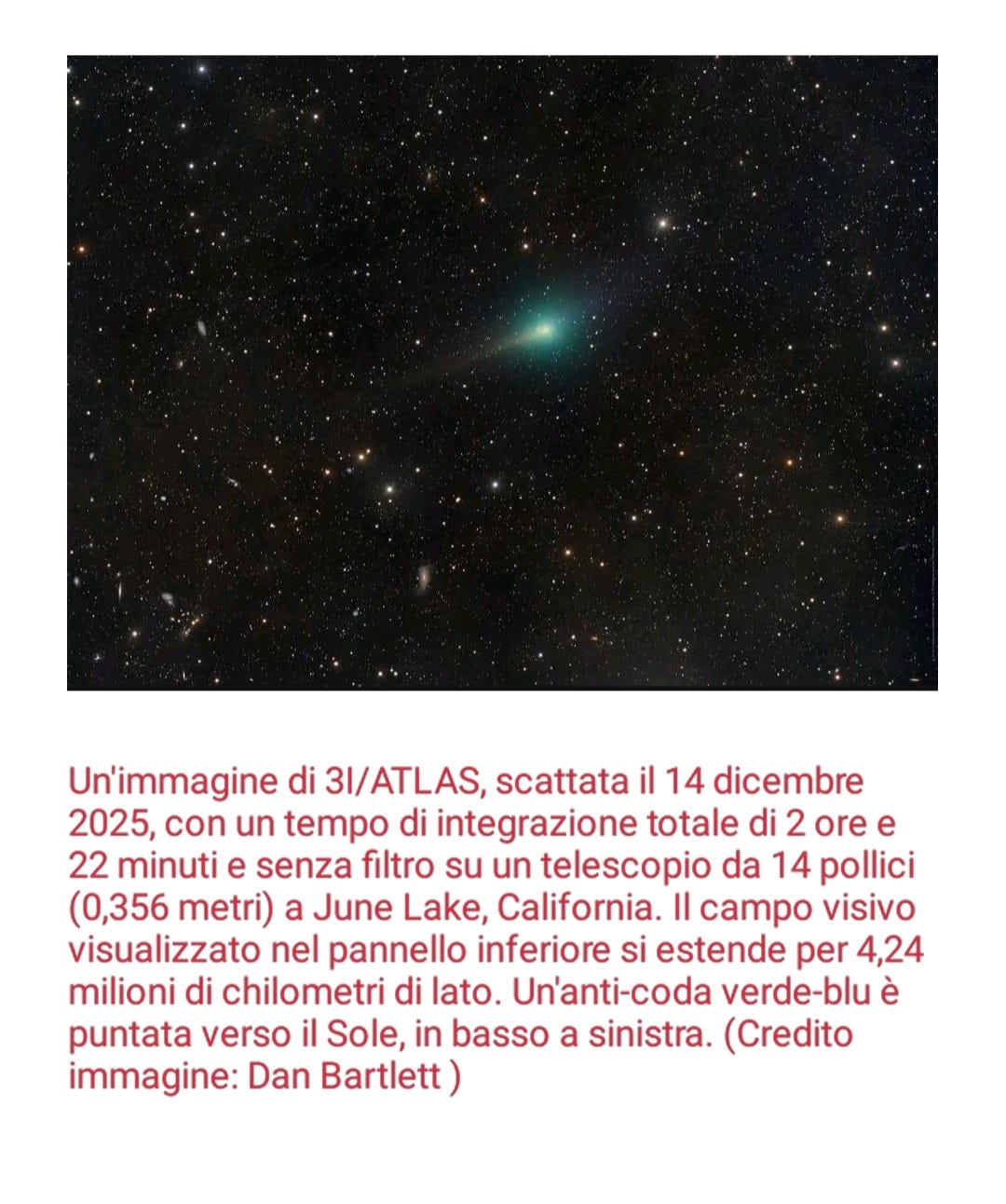 Un'immagine di 3I/ATLAS, scattata il 14 dicembre 2025, con un tempo di integrazione totale di 2 ore e 22 minuti e senza filtro su un telescopio da 14 pollici (0,356 metri) a June Lake, California. Il campo visivo visualizzato nel pannello inferiore si estende per 4,24 milioni di chilometri di lato. Un'anti-coda verde-blu è puntata verso il Sole, in basso a sinistra. (Credito immagine: Dan Bartlett )